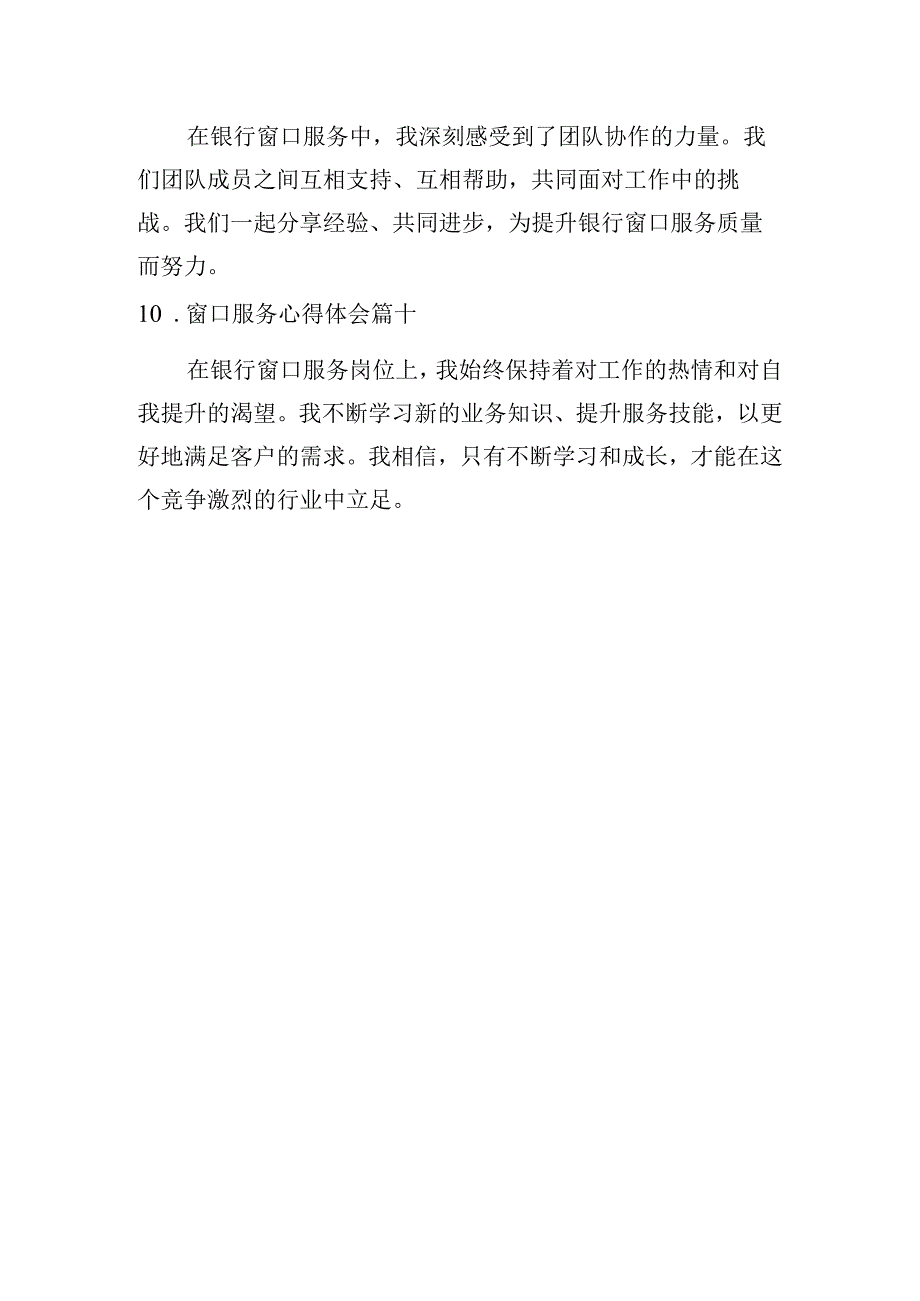 在银行窗口服务中，我深刻感受到了团队协作的力量。我们团队成员之间互相支持、互相帮助，共同面对工作中的挑战。我们一起分享经验、共同进步，为提升银行窗口服务质量而努力。

10．窗口服务心得体会篇十

在银行窗口服务岗位上，我始终保持着对工作的热情和对自我提升的渴望。我不断学习新的业务知识、提升服务技能，以更好地满足客户的需求。我相信，只有不断学习和成长，才能在这个竞争激烈的行业中立足。